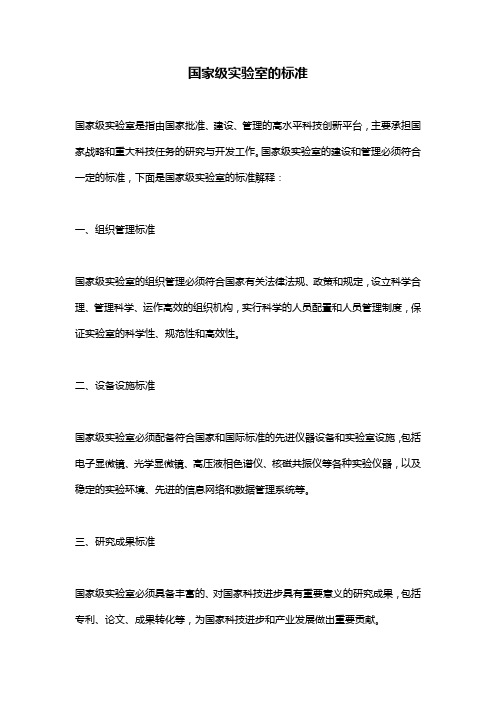 国家级实验室的标准

国家级实验室是指由国家批准、建设、管理的高水平科技创新平台，主要承担国家战略和重大科技任务的研究与开发工作。国家级实验室的建设和管理必须符合一定的标准，下面是国家级实验室的标准解释：

一、组织管理标准

国家级实验室的组织管理必须符合国家有关法律法规、政策和规定，设立科学合理、管理科学、运作高效的组织机构，实行科学的人员配置和人员管理制度，保证实验室的科学性、规范性和高效性。

二、设备设施标准

国家级实验室必须配备符合国家和国际标准的先进仪器设备和实验室设施，包括电子显微镜、光学显微镜、高压液相色谱仪、核磁共振仪等各种实验仪器，以及稳定的实验环境、先进的信息网络和数据管理系统等。

三、研究成果标准

国家级实验室必须具备丰富的、对国家科技进步具有重要意义的研究成果，包括专利、论文、成果转化等，为国家科技进步和产业发展做出重要贡献。